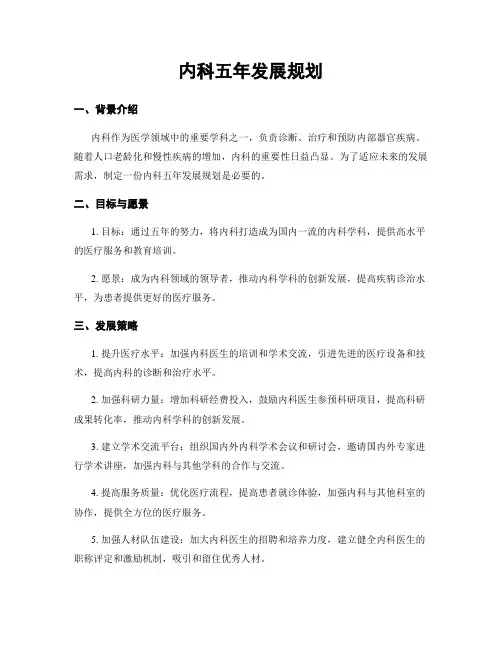 内科五年发展规划

一、背景介绍

内科作为医学领域中的重要学科之一，负责诊断、治疗和预防内部器官疾病。随着人口老龄化和慢性疾病的增加，内科的重要性日益凸显。为了适应未来的发展需求，制定一份内科五年发展规划是必要的。

二、目标与愿景

1. 目标：通过五年的努力，将内科打造成为国内一流的内科学科，提供高水平的医疗服务和教育培训。

2. 愿景：成为内科领域的领导者，推动内科学科的创新发展，提高疾病诊治水平，为患者提供更好的医疗服务。

三、发展策略

1. 提升医疗水平：加强内科医生的培训和学术交流，引进先进的医疗设备和技术，提高内科的诊断和治疗水平。

2. 加强科研力量：增加科研经费投入，鼓励内科医生参预科研项目，提高科研成果转化率，推动内科学科的创新发展。

3. 建立学术交流平台：组织国内外内科学术会议和研讨会，邀请国内外专家进行学术讲座，加强内科与其他学科的合作与交流。

4. 提高服务质量：优化医疗流程，提高患者就诊体验，加强内科与其他科室的协作，提供全方位的医疗服务。

5. 加强人材队伍建设：加大内科医生的招聘和培养力度，建立健全内科医生的职称评定和激励机制，吸引和留住优秀人材。